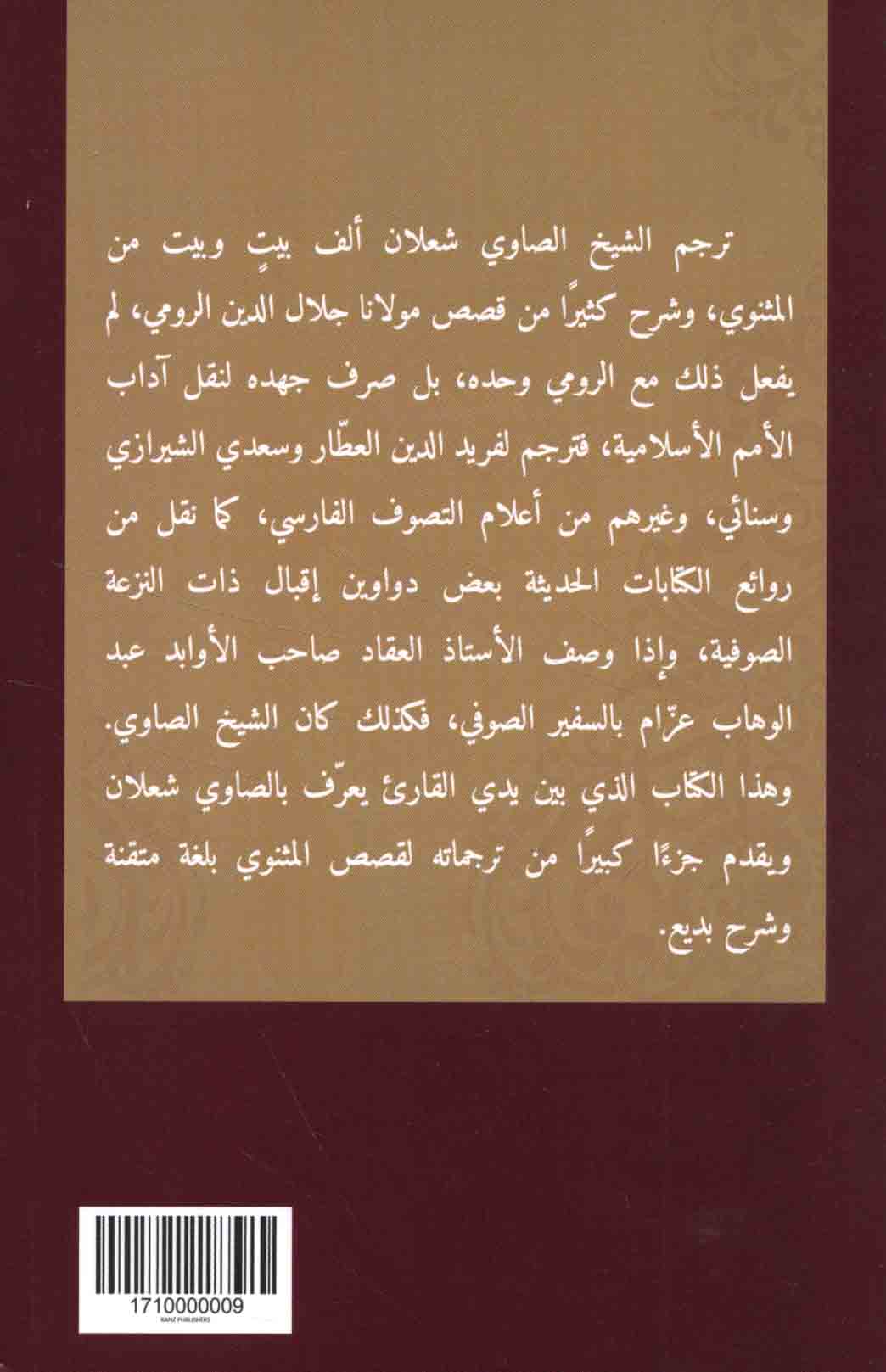 ترجم الشيخ الصاوي شعلان ألف بيتٍ وبيت من المثنوي، وشرح كثيرًا من قصص مولانا جلال الدين الرومي، لم يفعل ذلك مع الرومي وحده، بل صرف جهده لنقل آداب الأمم الأسلامية، فترجم لفريد الدين العطّار وسعدي الشيرازي وسنائي، وغيرهم من أعلام التصوف الفارسي، كما نقل من روائع الكتابات الحديثة بعض دواوين إقبال ذات النزعة الصوفية، وإذا وصف الأستاذ العقاد صاحب الأوابد عبد الوهاب عزّام بالسفير الصوفي، فكذلك كان الشيخ الصاوي. وهذا الكتاب الذي بين يدي القارئ يعرّف بالصاوي شعلان ويقدم جزءًا كبيرًا من ترجماته لقصص المثنوي بلغة متقنة وشرح بديع.

1710000009
KANZ PUBLISHERS